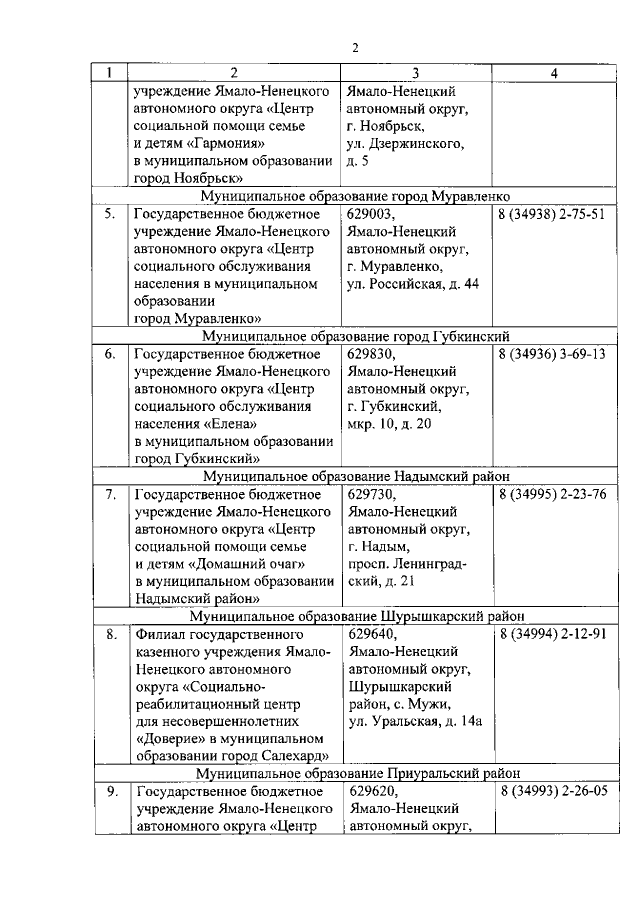 2

| 1 | 2 | 3 | 4 |
|---|---|---|---|
| | учреждение Ямало-Ненецкого автономного округа «Центр социальной помощи семье и детям «Гармония» в муниципальном образовании город Ноябрьск» | Ямало-Ненецкий автономный округ, г. Ноябрьск, ул. Дзержинского, д. 5 | |
| Муниципальное образование город Муравленко | | | |
| 5. | Государственное бюджетное учреждение Ямало-Ненецкого автономного округа «Центр социального обслуживания населения в муниципальном образовании город Муравленко» | 629003, Ямало-Ненецкий автономный округ, г. Муравленко, ул. Российская, д. 44 | 8 (34938) 2-75-51 |
| Муниципальное образование город Губкинский | | | |
| 6. | Государственное бюджетное учреждение Ямало-Ненецкого автономного округа «Центр социального обслуживания населения «Елена» в муниципальном образовании город Губкинский» | 629830, Ямало-Ненецкий автономный округ, г. Губкинский, мкр. 10, д. 20 | 8 (34936) 3-69-13 |
| Муниципальное образование Надымский район | | | |
| 7. | Государственное бюджетное учреждение Ямало-Ненецкого автономного округа «Центр социальной помощи семье и детям «Домашний очаг» в муниципальном образовании Надымский район» | 629730, Ямало-Ненецкий автономный округ, г. Надым, просп. Ленинградский, д. 21 | 8 (34995) 2-23-76 |
| Муниципальное образование Шурышкарский район | | | |
| 8. | Филиал государственного казенного учреждения Ямало-Ненецкого автономного округа «Социально-реабилитационный центр для несовершеннолетних «Доверие» в муниципальном образовании город Салехард» | 629640, Ямало-Ненецкий автономный округ, Шурышкарский район, с. Мужи, ул. Уральская, д. 14а | 8 (34994) 2-12-91 |
| Муниципальное образование Приуральский район | | | |
| 9. | Государственное бюджетное учреждение Ямало-Ненецкого автономного округа «Центр | 629620, Ямало-Ненецкий автономный округ, | 8 (34993) 2-26-05 |